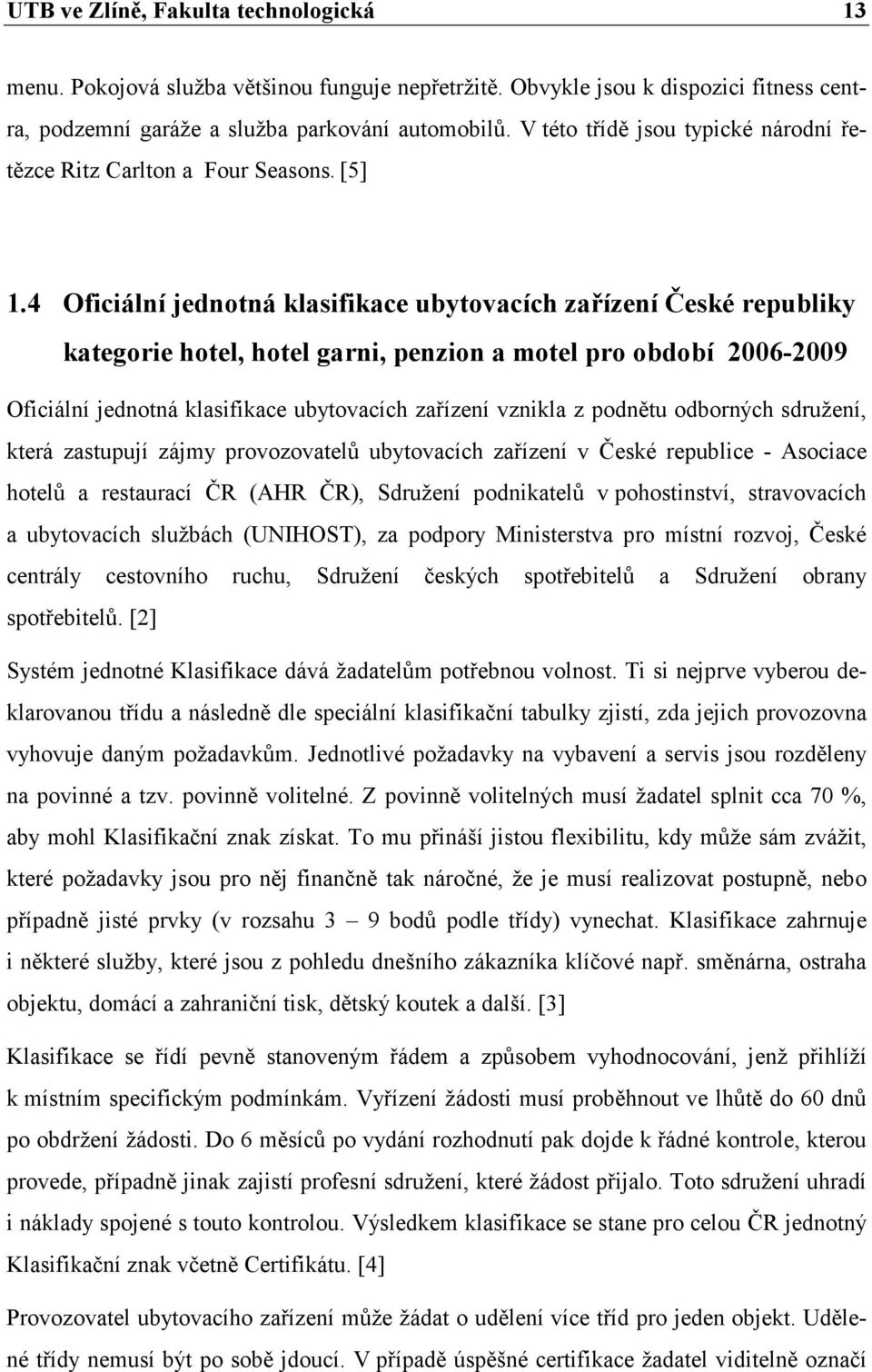 UTB ve Zlíně, Fakulta technologická 13

menu. Pokojová služba většinou funguje nepřetržitě. Obvykle jsou k dispozici fitness centra, podzemní garáže a služba parkování automobilů. V této třídě jsou typické národní řetězce Ritz Carlton a Four Seasons. [5]

1.4 Oficiální jednotná klasifikace ubytovacích zařízení České republiky kategorie hotel, hotel garni, penzion a motel pro období 2006-2009

Oficiální jednotná klasifikace ubytovacích zařízení vznikla z podnětu odborných sdružení, která zastupují zájmy provozovatelů ubytovacích zařízení v České republice - Asociace hotelů a restaurací ČR (AHR ČR), Sdružení podnikatelů v pohostinství, stravovacích a ubytovacích službách (UNIHOST), za podpory Ministerstva pro místní rozvoj, České centrály cestovního ruchu, Sdružení českých spotřebitelů a Sdružení obrany spotřebitelů. [2]

Systém jednotné Klasifikace dává žadatelům potřebnou volnost. Ti si nejprve vyberou deklarovanou třídu a následně dle speciální klasifikační tabulky zjistí, zda jejich provozovna vyhovuje daným požadavkům. Jednotlivé požadavky na vybavení a servis jsou rozděleny na povinné a tzv. povinně volitelné. Z povinně volitelných musí žadatel splnit cca 70 %, aby mohl Klasifikační znak získat. To mu přináší jistou flexibilitu, kdy může sám zvážit, které požadavky jsou pro něj finančně tak náročné, že je musí realizovat postupně, nebo případně jisté prvky (v rozsahu 3 – 9 bodů podle třídy) vynechat. Klasifikace zahrnuje i některé služby, které jsou z pohledu dnešního zákazníka klíčové např. směnárna, ostraha objektu, domácí a zahraniční tisk, dětský koutek a další. [3]

Klasifikace se řídí pevně stanoveným řádem a způsobem vyhodnocování, jenž přihlíží k místním specifickým podmínkám. Vyřízení žádosti musí proběhnout ve lhůtě do 60 dnů po obdržení žádosti. Do 6 měsíců po vydání rozhodnutí pak dojde k řádné kontrole, kterou provede, případně jinak zajistí profesní sdružení, které žádost přijalo. Toto sdružení uhradí i náklady spojené s touto kontrolou. Výsledkem klasifikace se stane pro celou ČR jednotný Klasifikační znak včetně Certifikátu. [4]

Provozovatel ubytovacího zařízení může žádat o udělení více tříd pro jeden objekt. Udělené třídy nemusí být po sobě jdoucí. V případě úspěšné certifikace žadatel viditelně označí